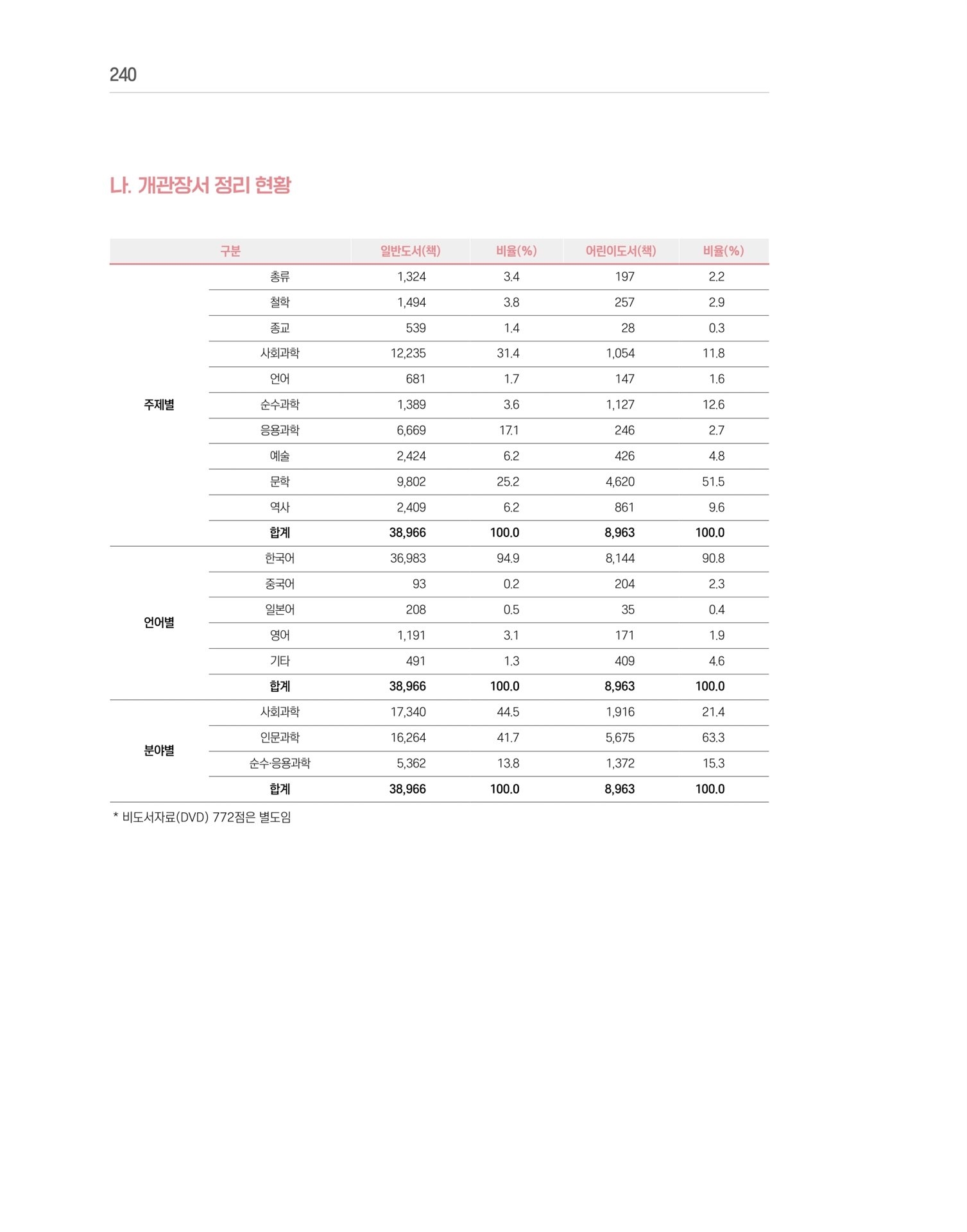 240

나. 개관장서 정리 현황

| 구분 | | 일반도서(책) | 비율(%) | 어린이도서(책) | 비율(%) |
|---|---|---|---|---|---|
| 주제별 | 총류 | 1,324 | 3.4 | 197 | 2.2 |
| | 철학 | 1,494 | 3.8 | 257 | 2.9 |
| | 종교 | 539 | 1.4 | 28 | 0.3 |
| | 사회과학 | 12,235 | 31.4 | 1,054 | 11.8 |
| | 언어 | 681 | 1.7 | 147 | 1.6 |
| | 순수과학 | 1,389 | 3.6 | 1,127 | 12.6 |
| | 응용과학 | 6,669 | 17.1 | 246 | 2.7 |
| | 예술 | 2,424 | 6.2 | 426 | 4.8 |
| | 문학 | 9,802 | 25.2 | 4,620 | 51.5 |
| | 역사 | 2,409 | 6.2 | 861 | 9.6 |
| | 합계 | 38,966 | 100.0 | 8,963 | 100.0 |
| 언어별 | 한국어 | 36,983 | 94.9 | 8,144 | 90.8 |
| | 중국어 | 93 | 0.2 | 204 | 2.3 |
| | 일본어 | 208 | 0.5 | 35 | 0.4 |
| | 영어 | 1,191 | 3.1 | 171 | 1.9 |
| | 기타 | 491 | 1.3 | 409 | 4.6 |
| | 합계 | 38,966 | 100.0 | 8,963 | 100.0 |
| 분야별 | 사회과학 | 17,340 | 44.5 | 1,916 | 21.4 |
| | 인문과학 | 16,264 | 41.7 | 5,675 | 63.3 |
| | 순수·응용과학 | 5,362 | 13.8 | 1,372 | 15.3 |
| | 합계 | 38,966 | 100.0 | 8,963 | 100.0 |

* 비도서자료(DVD) 772점은 별도임